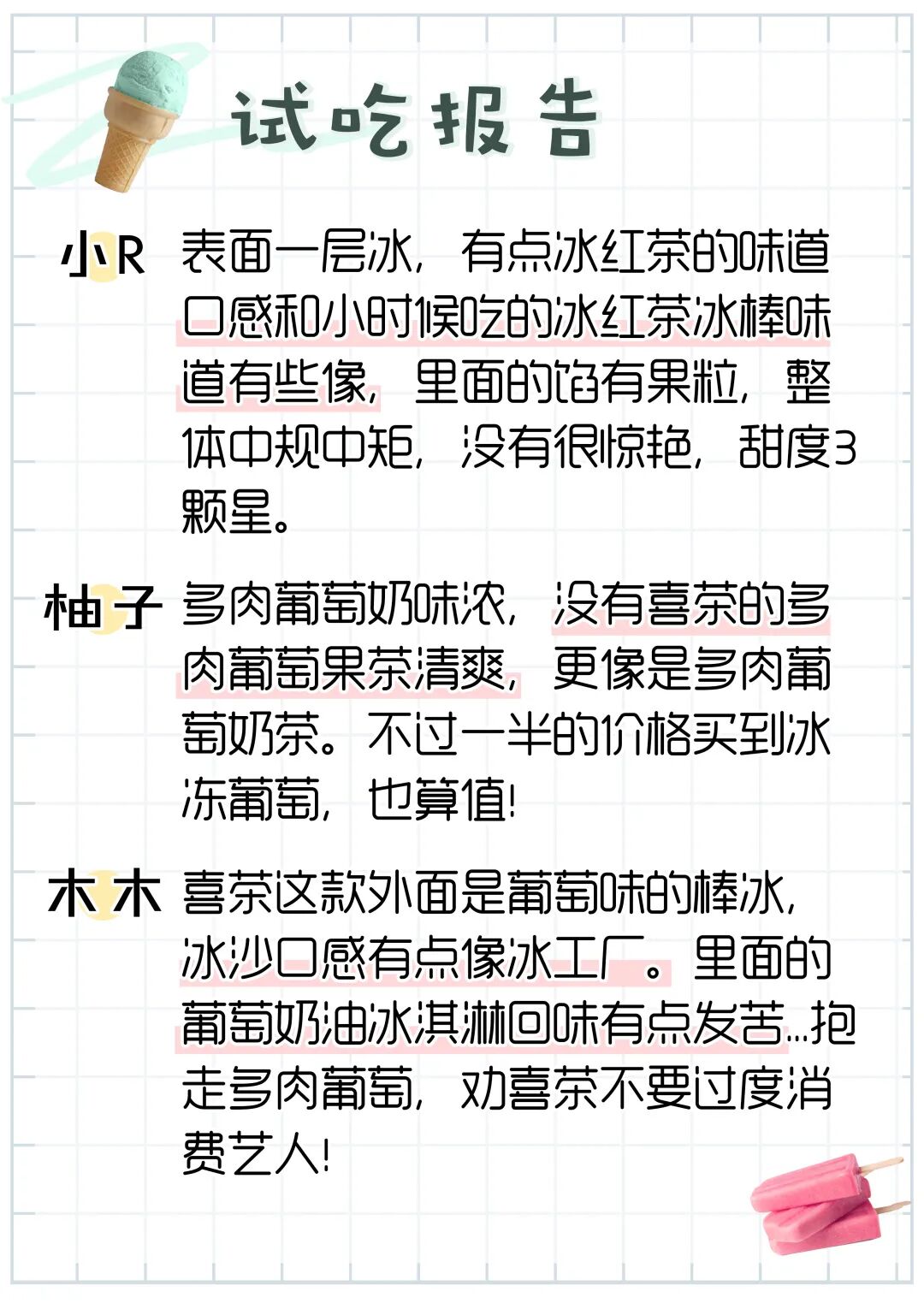 试吃报告

小R 表面一层冰，有点冰红茶的味道口感和小时候吃的冰红茶冰棒味道有些像，里面的馅有果粒，整体中规中矩，没有很惊艳，甜度3颗星。

柚子 多肉葡萄奶味浓，没有喜茶的多肉葡萄果茶清爽，更像是多肉葡萄奶茶。不过一半的价格买到冰冻葡萄，也算值！

木木 喜茶这款外面是葡萄味的棒冰，冰沙口感有点像冰工厂。里面的葡萄奶油冰淇淋回味有点发苦...抱走多肉葡萄，劝喜茶不要过度消费艺人！